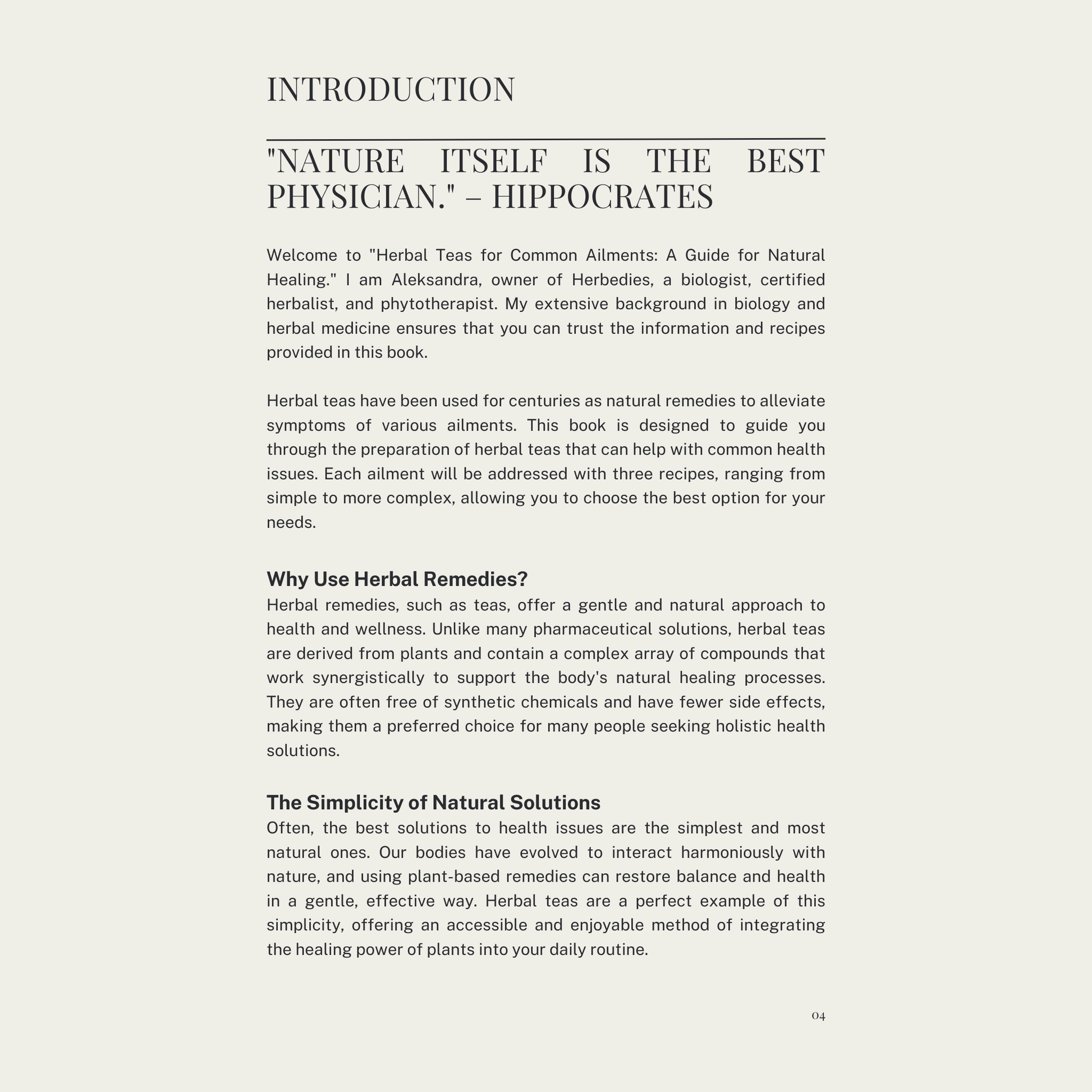 INTRODUCTION

"NATURE ITSELF IS THE BEST PHYSICIAN." – HIPPOCRATES

Welcome to "Herbal Teas for Common Ailments: A Guide for Natural Healing." I am Aleksandra, owner of Herbedies, a biologist, certified herbalist, and phytotherapist. My extensive background in biology and herbal medicine ensures that you can trust the information and recipes provided in this book.

Herbal teas have been used for centuries as natural remedies to alleviate symptoms of various ailments. This book is designed to guide you through the preparation of herbal teas that can help with common health issues. Each ailment will be addressed with three recipes, ranging from simple to more complex, allowing you to choose the best option for your needs.

Why Use Herbal Remedies?
Herbal remedies, such as teas, offer a gentle and natural approach to health and wellness. Unlike many pharmaceutical solutions, herbal teas are derived from plants and contain a complex array of compounds that work synergistically to support the body's natural healing processes. They are often free of synthetic chemicals and have fewer side effects, making them a preferred choice for many people seeking holistic health solutions.

The Simplicity of Natural Solutions
Often, the best solutions to health issues are the simplest and most natural ones. Our bodies have evolved to interact harmoniously with nature, and using plant-based remedies can restore balance and health in a gentle, effective way. Herbal teas are a perfect example of this simplicity, offering an accessible and enjoyable method of integrating the healing power of plants into your daily routine.

04